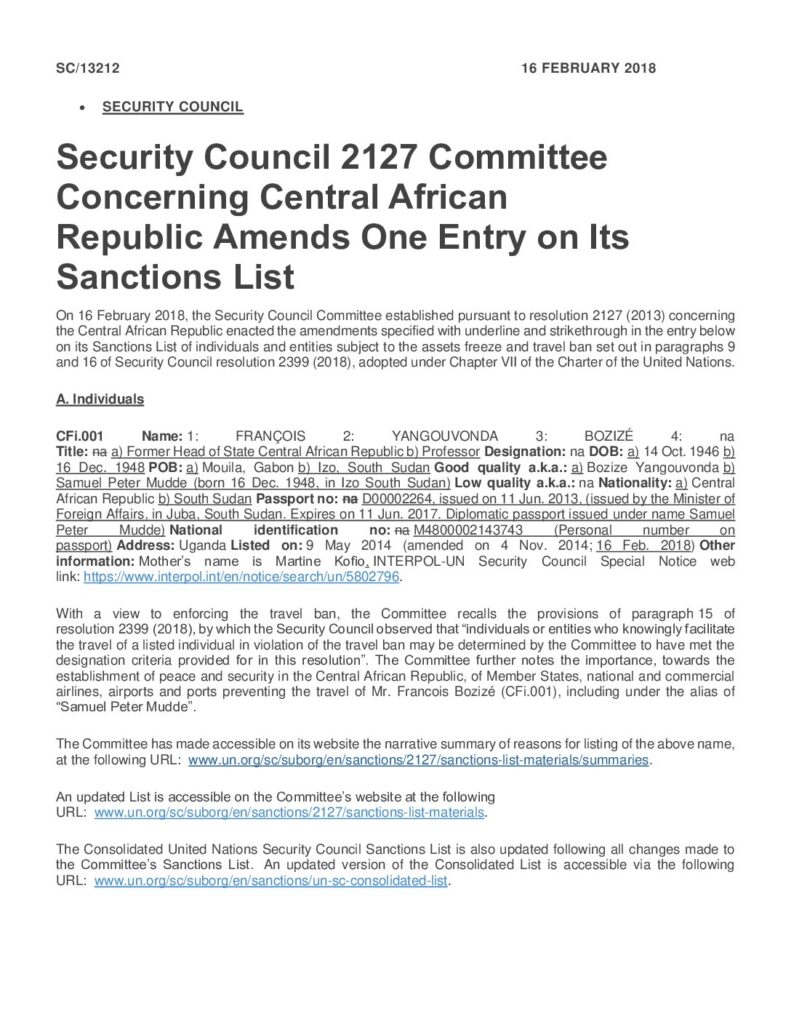 SC/13212 16 FEBRUARY 2018

• SECURITY COUNCIL

Security Council 2127 Committee Concerning Central African Republic Amends One Entry on Its Sanctions List

On 16 February 2018, the Security Council Committee established pursuant to resolution 2127 (2013) concerning the Central African Republic enacted the amendments specified with underline and strikethrough in the entry below on its Sanctions List of individuals and entities subject to the assets freeze and travel ban set out in paragraphs 9 and 16 of Security Council resolution 2399 (2018), adopted under Chapter VII of the Charter of the United Nations.

A. Individuals

CFi.001 Name: 1: FRANÇOIS 2: YANGOUVONDA 3: BOZIZÉ 4: na Title: na a) Former Head of State Central African Republic b) Professor Designation: na DOB: a) 14 Oct. 1946 b) 16 Dec. 1948 POB: a) Mouila, Gabon b) Izo, South Sudan Good quality a.k.a.: a) Bozize Yangouvonda b) Samuel Peter Mudde (born 16 Dec. 1948, in Izo South Sudan) Low quality a.k.a.: na Nationality: a) Central African Republic b) South Sudan Passport no: na D00002264, issued on 11 Jun. 2013, (issued by the Minister of Foreign Affairs, in Juba, South Sudan. Expires on 11 Jun. 2017. Diplomatic passport issued under name Samuel Peter Mudde) National identification no: na M4800002143743 (Personal number on passport) Address: Uganda Listed on: 9 May 2014 (amended on 4 Nov. 2014; 16 Feb. 2018) Other information: Mother's name is Martine Kofio. INTERPOL-UN Security Council Special Notice web link: https://www.interpol.int/en/notice/search/un/5802796.

With a view to enforcing the travel ban, the Committee recalls the provisions of paragraph 15 of resolution 2399 (2018), by which the Security Council observed that "individuals or entities who knowingly facilitate the travel of a listed individual in violation of the travel ban may be determined by the Committee to have met the designation criteria provided for in this resolution". The Committee further notes the importance, towards the establishment of peace and security in the Central African Republic, of Member States, national and commercial airlines, airports and ports preventing the travel of Mr. Francois Bozizé (CFi.001), including under the alias of "Samuel Peter Mudde".

The Committee has made accessible on its website the narrative summary of reasons for listing of the above name, at the following URL: www.un.org/sc/suborg/en/sanctions/2127/sanctions-list-materials/summaries.

An updated List is accessible on the Committee's website at the following URL: www.un.org/sc/suborg/en/sanctions/2127/sanctions-list-materials.

The Consolidated United Nations Security Council Sanctions List is also updated following all changes made to the Committee's Sanctions List. An updated version of the Consolidated List is accessible via the following URL: www.un.org/sc/suborg/en/sanctions/un-sc-consolidated-list.